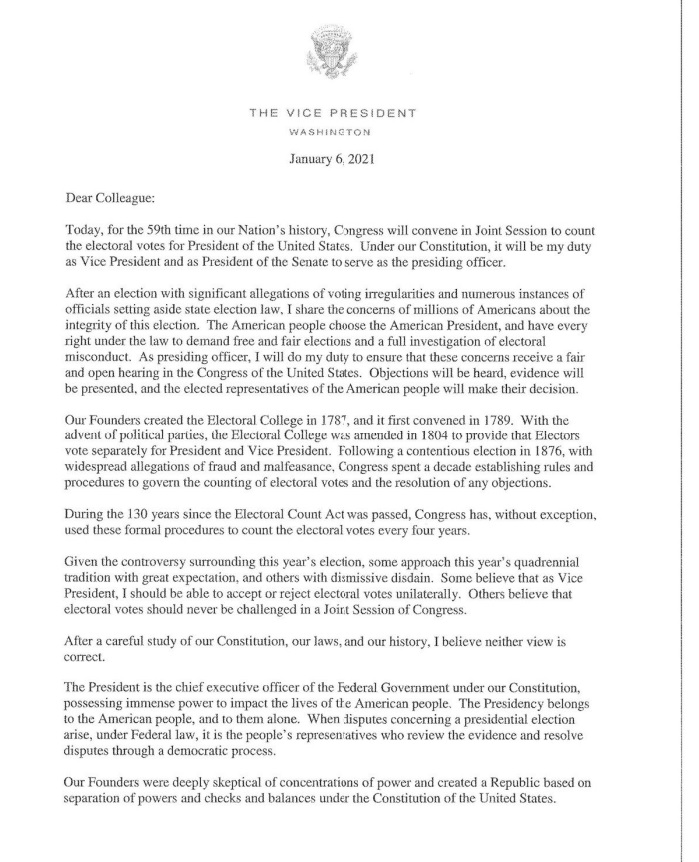 THE VICE PRESIDENT
WASHINGTON

January 6, 2021

Dear Colleague:

Today, for the 59th time in our Nation's history, Congress will convene in Joint Session to count the electoral votes for President of the United States. Under our Constitution, it will be my duty as Vice President and as President of the Senate to serve as the presiding officer.

After an election with significant allegations of voting irregularities and numerous instances of officials setting aside state election law, I share the concerns of millions of Americans about the integrity of this election. The American people choose the American President, and have every right under the law to demand free and fair elections and a full investigation of electoral misconduct. As presiding officer, I will do my duty to ensure that these concerns receive a fair and open hearing in the Congress of the United States. Objections will be heard, evidence will be presented, and the elected representatives of the American people will make their decision.

Our Founders created the Electoral College in 1787, and it first convened in 1789. With the advent of political parties, the Electoral College was amended in 1804 to provide that Electors vote separately for President and Vice President. Following a contentious election in 1876, with widespread allegations of fraud and malfeasance, Congress spent a decade establishing rules and procedures to govern the counting of electoral votes and the resolution of any objections.

During the 130 years since the Electoral Count Act was passed, Congress has, without exception, used these formal procedures to count the electoral votes every four years.

Given the controversy surrounding this year's election, some approach this year's quadrennial tradition with great expectation, and others with dismissive disdain. Some believe that as Vice President, I should be able to accept or reject electoral votes unilaterally. Others believe that electoral votes should never be challenged in a Joint Session of Congress.

After a careful study of our Constitution, our laws, and our history, I believe neither view is correct.

The President is the chief executive officer of the Federal Government under our Constitution, possessing immense power to impact the lives of the American people. The Presidency belongs to the American people, and to them alone. When disputes concerning a presidential election arise, under Federal law, it is the people's representatives who review the evidence and resolve disputes through a democratic process.

Our Founders were deeply skeptical of concentrations of power and created a Republic based on separation of powers and checks and balances under the Constitution of the United States.